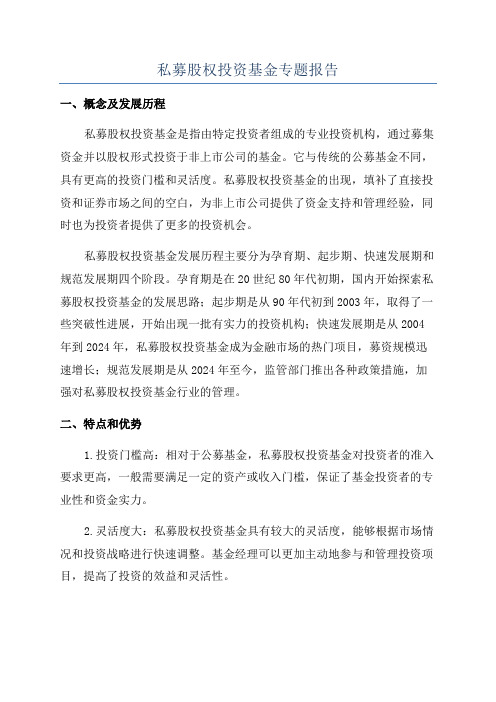 私募股权投资基金专题报告

一、概念及发展历程

私募股权投资基金是指由特定投资者组成的专业投资机构，通过募集资金并以股权形式投资于非上市公司的基金。它与传统的公募基金不同，具有更高的投资门槛和灵活度。私募股权投资基金的出现，填补了直接投资和证券市场之间的空白，为非上市公司提供了资金支持和管理经验，同时也为投资者提供了更多的投资机会。

私募股权投资基金发展历程主要分为孕育期、起步期、快速发展期和规范发展期四个阶段。孕育期是在20世纪80年代初期，国内开始探索私募股权投资基金的发展思路；起步期是从90年代初到2003年，取得了一些突破性进展，开始出现一批有实力的投资机构；快速发展期是从2004年到2024年，私募股权投资基金成为金融市场的热门项目，募资规模迅速增长；规范发展期是从2024年至今，监管部门推出各种政策措施，加强对私募股权投资基金行业的管理。

二、特点和优势

1.投资门槛高：相对于公募基金，私募股权投资基金对投资者的准入要求更高，一般需要满足一定的资产或收入门槛，保证了基金投资者的专业性和资金实力。

2.灵活度大：私募股权投资基金具有较大的灵活度，能够根据市场情况和投资战略进行快速调整。基金经理可以更加主动地参与和管理投资项目，提高了投资的效益和灵活性。